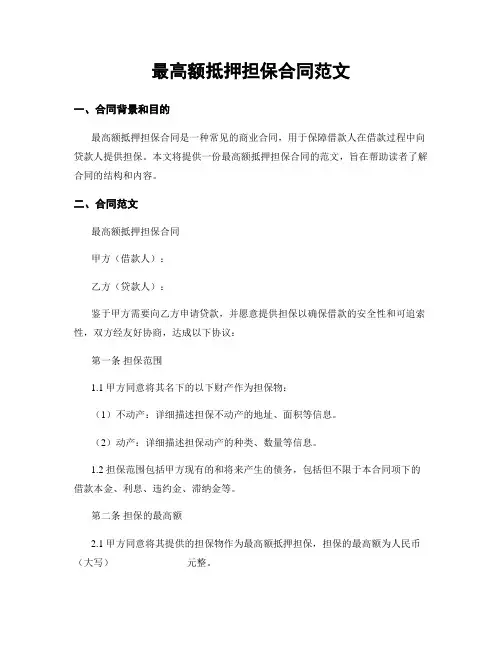 最高额抵押担保合同范文

一、合同背景和目的

最高额抵押担保合同是一种常见的商业合同，用于保障借款人在借款过程中向贷款人提供担保。本文将提供一份最高额抵押担保合同的范文，旨在帮助读者了解合同的结构和内容。

二、合同范文

最高额抵押担保合同

甲方（借款人）：

乙方（贷款人）：

鉴于甲方需要向乙方申请贷款，并愿意提供担保以确保借款的安全性和可追索性，双方经友好协商，达成以下协议：

第一条 担保范围

1.1 甲方同意将其名下的以下财产作为担保物：

（1）不动产：详细描述担保不动产的地址、面积等信息。

（2）动产：详细描述担保动产的种类、数量等信息。

1.2 担保范围包括甲方现有的和将来产生的债务，包括但不限于本合同项下的借款本金、利息、违约金、滞纳金等。

第二条 担保的最高额

2.1 甲方同意将其提供的担保物作为最高额抵押担保，担保的最高额为人民币（大写） 元整。